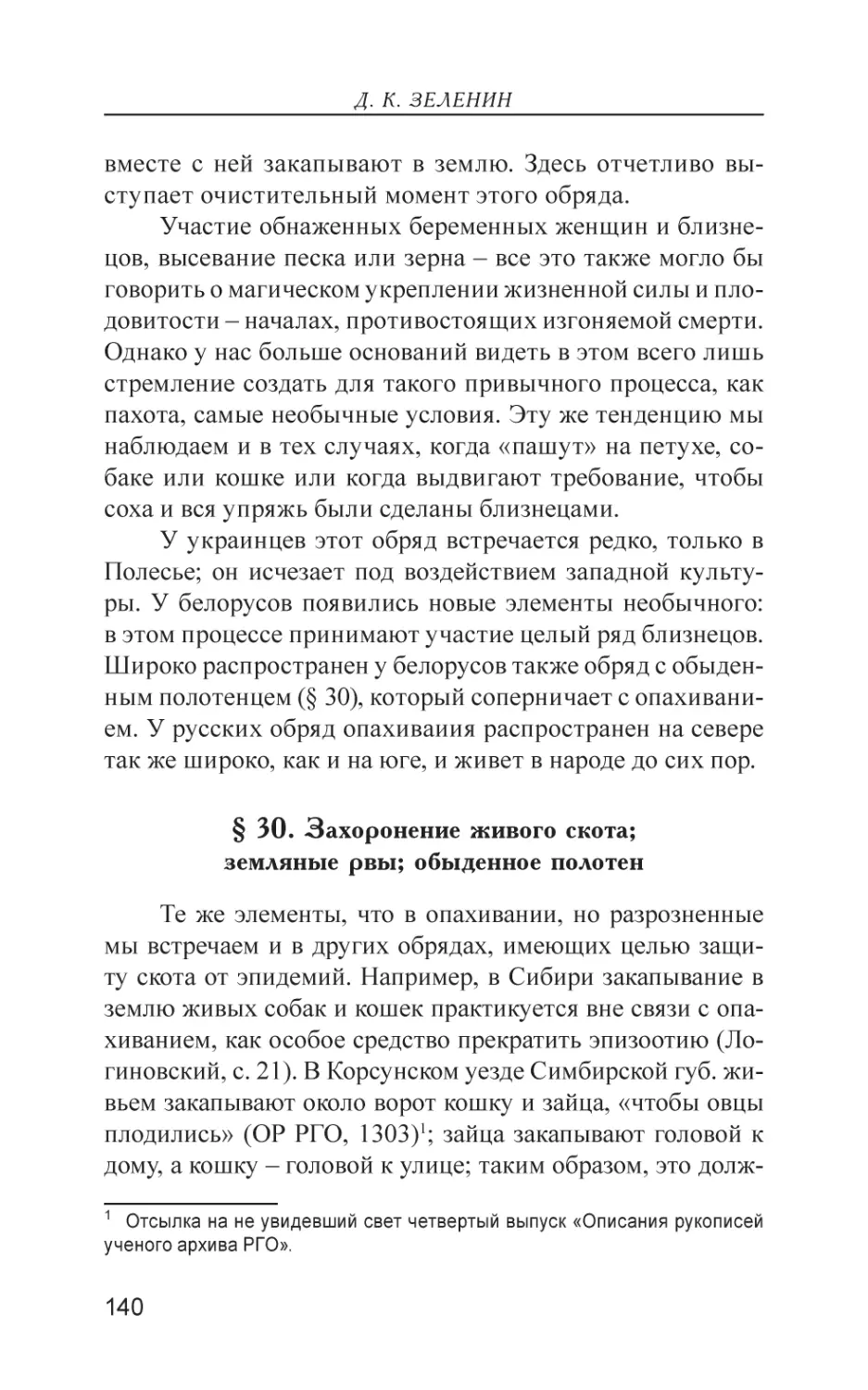 Д. К. ЗЕЛЕНИН

вместе с ней закапывают в землю. Здесь отчетливо выступает очистительный момент этого обряда.

Участие обнаженных беременных женщин и близнецов, высевание песка или зерна – все это также могло бы говорить о магическом укреплении жизненной силы и плодовитости – началах, противостоящих изгоняемой смерти. Однако у нас больше оснований видеть в этом всего лишь стремление создать для такого привычного процесса, как пахота, самые необычные условия. Эту же тенденцию мы наблюдаем и в тех случаях, когда «пашут» на петухе, собаке или кошке или когда выдвигают требование, чтобы соха и вся упряжь были сделаны близнецами.

У украинцев этот обряд встречается редко, только в Полесье; он исчезает под воздействием западной культуры. У белорусов появились новые элементы необычного: в этом процессе принимают участие целый ряд близнецов. Широко распространен у белорусов также обряд с обыденным полотенцем (§ 30), который соперничает с опахиванием. У русских обряд опахиваиия распространен на севере так же широко, как и на юге, и живет в народе до сих пор.

§ 30. Захоронение живого скота; земляные рвы; обыденное полотен

Те же элементы, что в опахивании, но разрозненные мы встречаем и в других обрядах, имеющих целью защиту скота от эпидемий. Например, в Сибири закапывание в землю живых собак и кошек практикуется вне связи с опахиванием, как особое средство прекратить эпизоотию (Логиновский, с. 21). В Корсунском уезде Симбирской губ. живьем закапывают около ворот кошку и зайца, «чтобы овцы плодились» (ОР РГО, 1303)$^1$; зайца закапывают головой к дому, а кошку – головой к улице; таким образом, это долж-

$^1$ Отсылка на не увидевший свет четвертый выпуск «Описания рукописей ученого архива РГО».

140